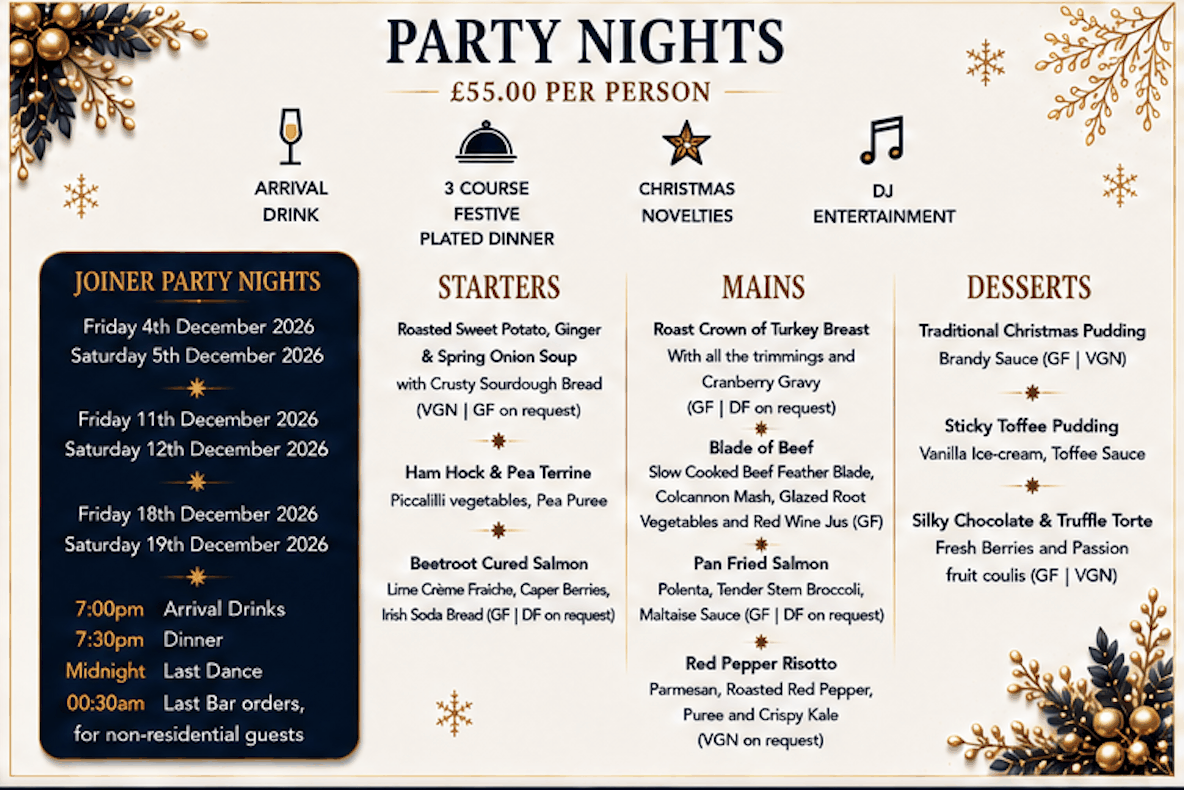 PARTY NIGHTS

£55.00 PER PERSON

ARRIVAL
DRINK

3 COURSE
FESTIVE
PLATED DINNER

CHRISTMAS
NOVELTIES

DJ
ENTERTAINMENT

JOINER PARTY NIGHTS

Friday 4th December 2026
Saturday 5th December 2026

Friday 11th December 2026
Saturday 12th December 2026

Friday 18th December 2026
Saturday 19th December 2026

7:00pm Arrival Drinks
7:30pm Dinner
Midnight Last Dance
00:30am Last Bar orders, for non-residential guests

STARTERS

Roasted Sweet Potato, Ginger & Spring Onion Soup
with Crusty Sourdough Bread (VGN | GF on request)

Ham Hock & Pea Terrine
Piccalilli vegetables, Pea Puree

Beetroot Cured Salmon
Lime Crème Fraiche, Caper Berries, Irish Soda Bread (GF | DF on request)

MAINS

Roast Crown of Turkey Breast
With all the trimmings and Cranberry Gravy (GF | DF on request)

Blade of Beef
Slow Cooked Beef Feather Blade, Colcannon Mash, Glazed Root Vegetables and Red Wine Jus (GF)

Pan Fried Salmon
Polenta, Tender Stem Broccoli, Maltaise Sauce (GF | DF on request)

Red Pepper Risotto
Parmesan, Roasted Red Pepper, Puree and Crispy Kale (VGN on request)

DESSERTS

Traditional Christmas Pudding
Brandy Sauce (GF | VGN)

Sticky Toffee Pudding
Vanilla Ice-cream, Toffee Sauce

Silky Chocolate & Truffle Torte
Fresh Berries and Passion fruit coulis (GF | VGN)